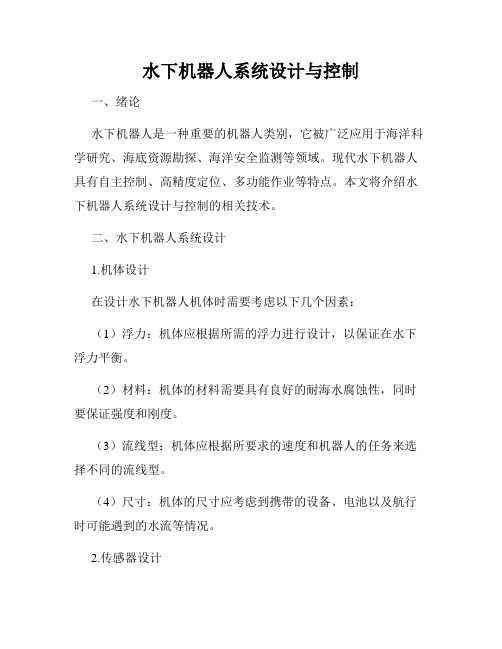 水下机器人系统设计与控制

一、绪论

水下机器人是一种重要的机器人类别，它被广泛应用于海洋科学研究、海底资源勘探、海洋安全监测等领域。现代水下机器人具有自主控制、高精度定位、多功能作业等特点。本文将介绍水下机器人系统设计与控制的相关技术。

二、水下机器人系统设计

1.机体设计

在设计水下机器人机体时需要考虑以下几个因素：

（1）浮力：机体应根据所需的浮力进行设计，以保证在水下浮力平衡。

（2）材料：机体的材料需要具有良好的耐海水腐蚀性，同时要保证强度和刚度。

（3）流线型：机体应根据所要求的速度和机器人的任务来选择不同的流线型。

（4）尺寸：机体的尺寸应考虑到携带的设备、电池以及航行时可能遇到的水流等情况。

2.传感器设计